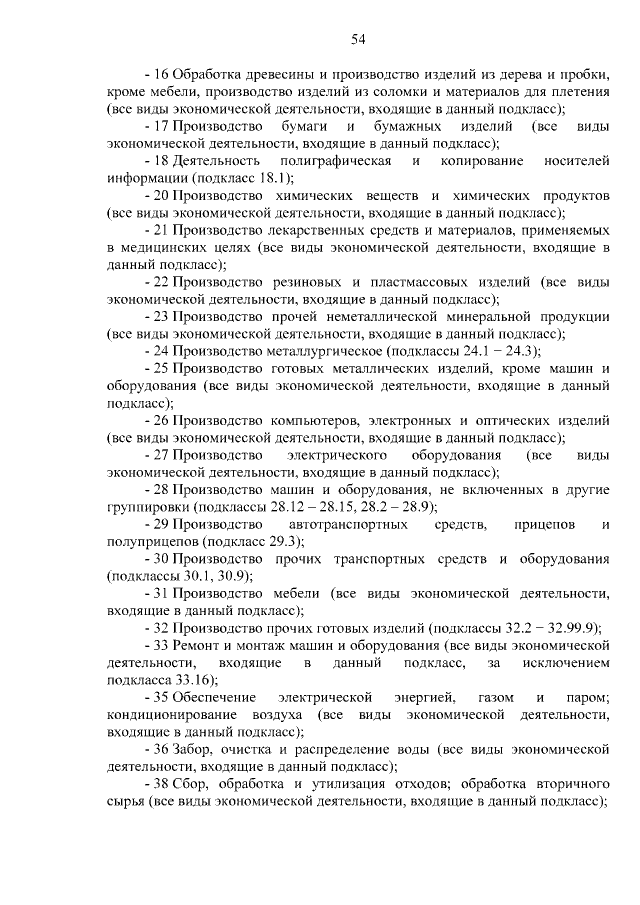 54

- 16 Обработка древесины и производство изделий из дерева и пробки, кроме мебели, производство изделий из соломки и материалов для плетения (все виды экономической деятельности, входящие в данный подкласс);

- 17 Производство бумаги и бумажных изделий (все виды экономической деятельности, входящие в данный подкласс);

- 18 Деятельность полиграфическая и копирование носителей информации (подкласс 18.1);

- 20 Производство химических веществ и химических продуктов (все виды экономической деятельности, входящие в данный подкласс);

- 21 Производство лекарственных средств и материалов, применяемых в медицинских целях (все виды экономической деятельности, входящие в данный подкласс);

- 22 Производство резиновых и пластмассовых изделий (все виды экономической деятельности, входящие в данный подкласс);

- 23 Производство прочей неметаллической минеральной продукции (все виды экономической деятельности, входящие в данный подкласс);

- 24 Производство металлургическое (подклассы 24.1 – 24.3);

- 25 Производство готовых металлических изделий, кроме машин и оборудования (все виды экономической деятельности, входящие в данный подкласс);

- 26 Производство компьютеров, электронных и оптических изделий (все виды экономической деятельности, входящие в данный подкласс);

- 27 Производство электрического оборудования (все виды экономической деятельности, входящие в данный подкласс);

- 28 Производство машин и оборудования, не включенных в другие группировки (подклассы 28.12 – 28.15, 28.2 – 28.9);

- 29 Производство автотранспортных средств, прицепов и полуприцепов (подкласс 29.3);

- 30 Производство прочих транспортных средств и оборудования (подклассы 30.1, 30.9);

- 31 Производство мебели (все виды экономической деятельности, входящие в данный подкласс);

- 32 Производство прочих готовых изделий (подклассы 32.2 – 32.99.9);

- 33 Ремонт и монтаж машин и оборудования (все виды экономической деятельности, входящие в данный подкласс, за исключением подкласса 33.16);

- 35 Обеспечение электрической энергией, газом и паром; кондиционирование воздуха (все виды экономической деятельности, входящие в данный подкласс);

- 36 Забор, очистка и распределение воды (все виды экономической деятельности, входящие в данный подкласс);

- 38 Сбор, обработка и утилизация отходов; обработка вторичного сырья (все виды экономической деятельности, входящие в данный подкласс);